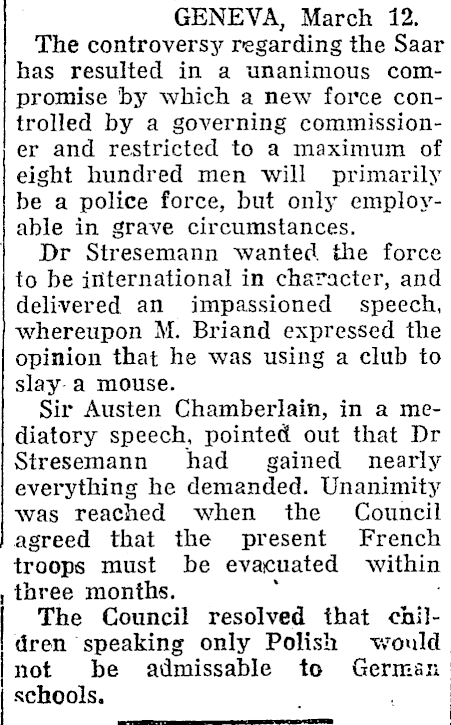 GENEVA, March 12.

The controversy regarding the Saar has resulted in a unanimous compromise by which a new force controlled by a governing commissioner and restricted to a maximum of eight hundred men will primarily be a police force, but only employable in grave circumstances.

Dr Stresemann wanted the force to be international in character, and delivered an impassioned speech, whereupon M. Briand expressed the opinion that he was using a club to slay a mouse.

Sir Austen Chamberlain, in a mediatory speech, pointed out that Dr Stresemann had gained nearly everything he demanded. Unanimity was reached when the Council agreed that the present French troops must be evacuated within three months.

The Council resolved that children speaking only Polish would not be admissable to German schools.